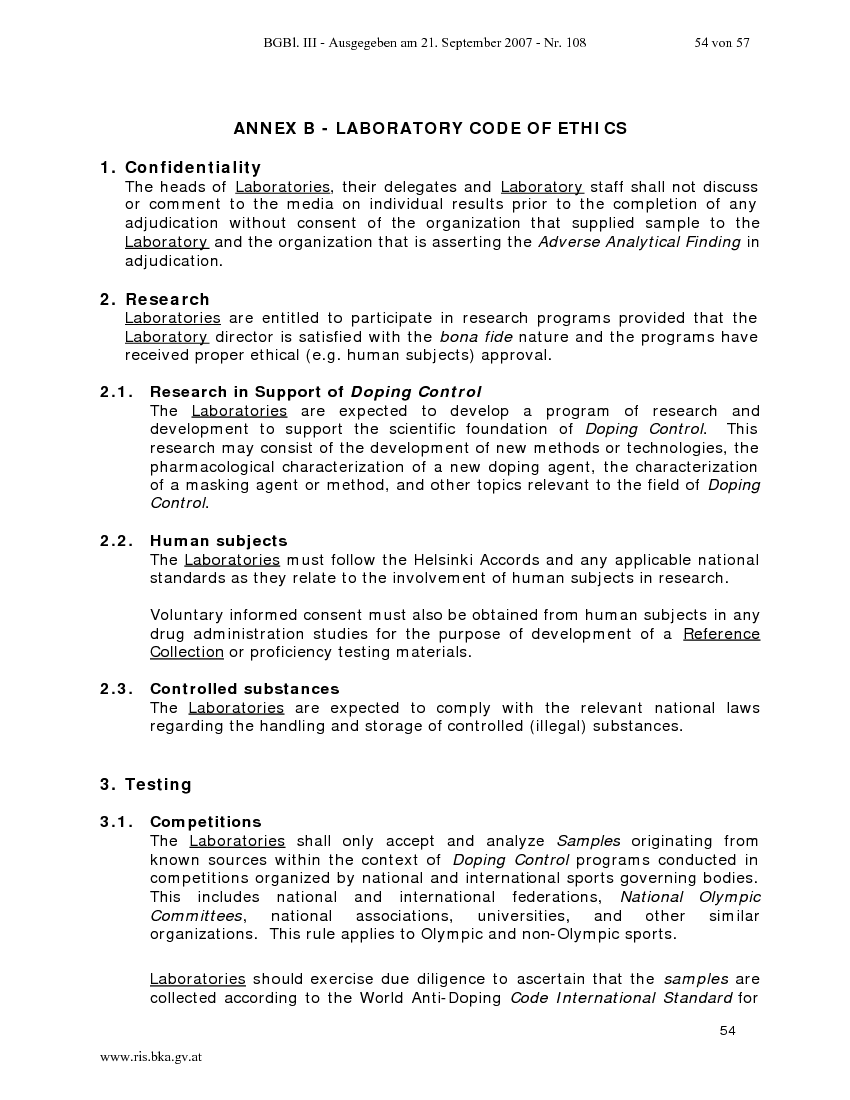 BGBl. III - Ausgegeben am 21. September 2007 - Nr. 108 54 von 57

ANNEX B - LABORATORY CODE OF ETHICS

1. Confidentiality
The heads of Laboratories, their delegates and Laboratory staff shall not discuss or comment to the media on individual results prior to the completion of any adjudication without consent of the organization that supplied sample to the Laboratory and the organization that is asserting the Adverse Analytical Finding in adjudication.

2. Research
Laboratories are entitled to participate in research programs provided that the Laboratory director is satisfied with the bona fide nature and the programs have received proper ethical (e.g. human subjects) approval.

2.1. Research in Support of Doping Control
The Laboratories are expected to develop a program of research and development to support the scientific foundation of Doping Control. This research may consist of the development of new methods or technologies, the pharmacological characterization of a new doping agent, the characterization of a masking agent or method, and other topics relevant to the field of Doping Control.

2.2. Human subjects
The Laboratories must follow the Helsinki Accords and any applicable national standards as they relate to the involvement of human subjects in research.

Voluntary informed consent must also be obtained from human subjects in any drug administration studies for the purpose of development of a Reference Collection or proficiency testing materials.

2.3. Controlled substances
The Laboratories are expected to comply with the relevant national laws regarding the handling and storage of controlled (illegal) substances.

3. Testing

3.1. Competitions
The Laboratories shall only accept and analyze Samples originating from known sources within the context of Doping Control programs conducted in competitions organized by national and international sports governing bodies. This includes national and international federations, National Olympic Committees, national associations, universities, and other similar organizations. This rule applies to Olympic and non-Olympic sports.

Laboratories should exercise due diligence to ascertain that the samples are collected according to the World Anti-Doping Code International Standard for

54

www.ris.bka.gv.at